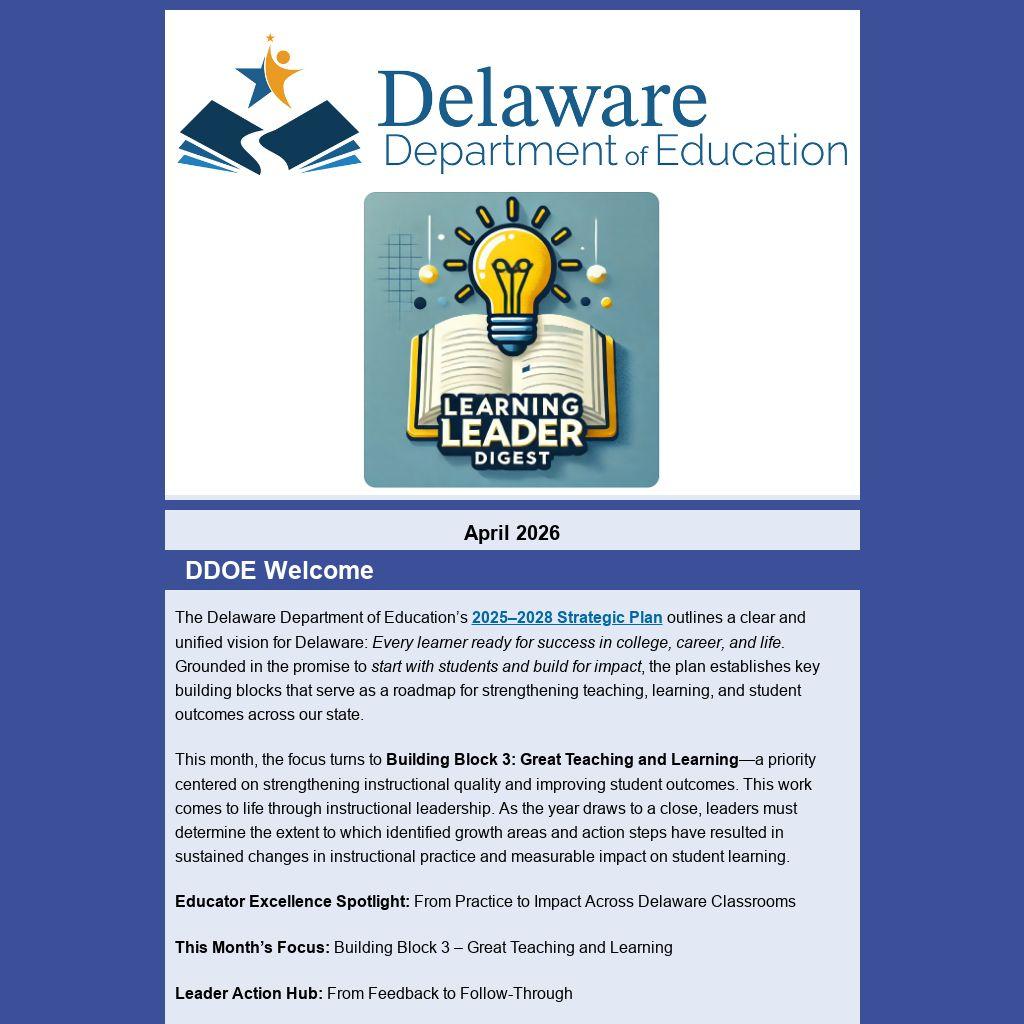 Delaware
Department of Education

LEARNING
LEADER
DIGEST

April 2026

DDOE Welcome

The Delaware Department of Education's 2025–2028 Strategic Plan outlines a clear and unified vision for Delaware: Every learner ready for success in college, career, and life. Grounded in the promise to start with students and build for impact, the plan establishes key building blocks that serve as a roadmap for strengthening teaching, learning, and student outcomes across our state.

This month, the focus turns to Building Block 3: Great Teaching and Learning—a priority centered on strengthening instructional quality and improving student outcomes. This work comes to life through instructional leadership. As the year draws to a close, leaders must determine the extent to which identified growth areas and action steps have resulted in sustained changes in instructional practice and measurable impact on student learning.

Educator Excellence Spotlight: From Practice to Impact Across Delaware Classrooms

This Month's Focus: Building Block 3 – Great Teaching and Learning

Leader Action Hub: From Feedback to Follow-Through